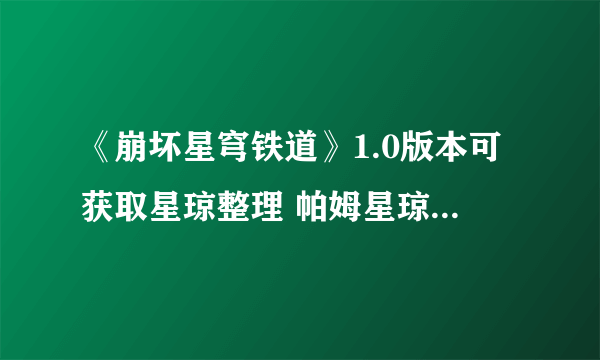 《崩坏星穹铁道》1.0版本可获取星琼整理 帕姆星琼...